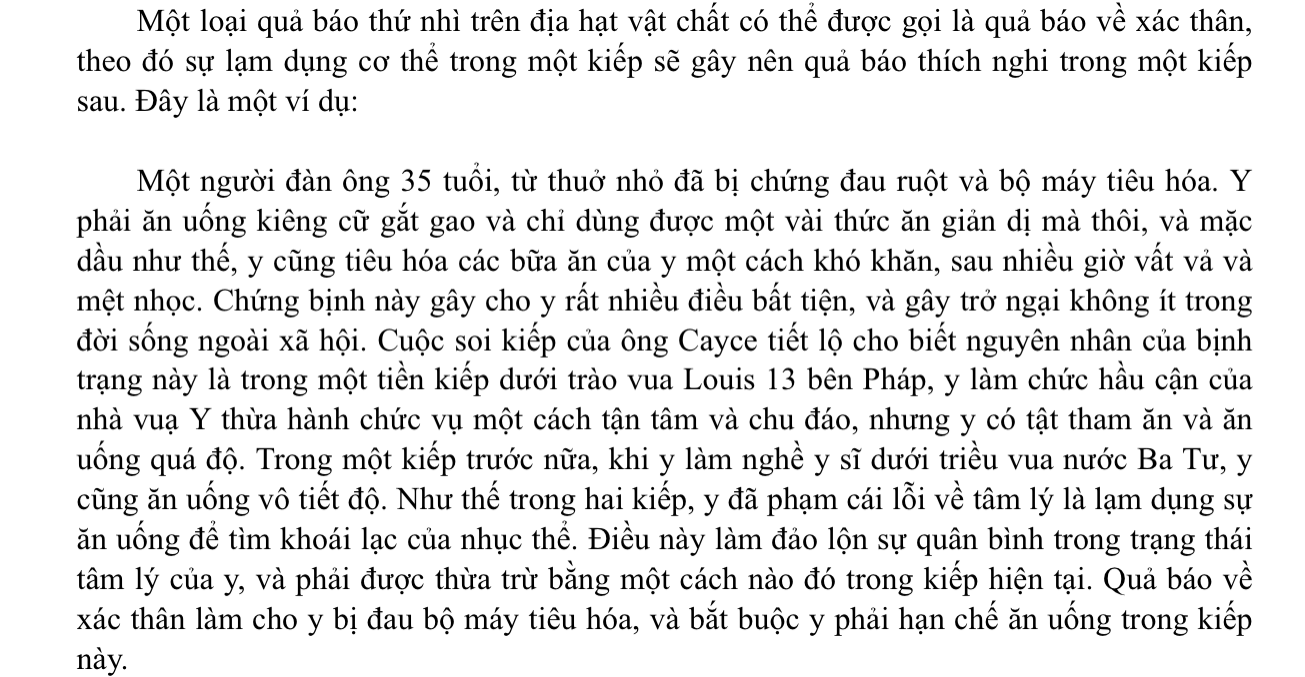 Một loại quả báo thứ nhì trên địa hạt vật chất có thể được gọi là quả báo về xác thân, theo đó sự lạm dụng cơ thể trong một kiếp sẽ gây nên quả báo thích nghi trong một kiếp sau. Đây là một ví dụ:

Một người đàn ông 35 tuổi, từ thuở nhỏ đã bị chứng đau ruột và bộ máy tiêu hóa. Y phải ăn uống kiêng cữ gắt gao và chỉ dùng được một vài thức ăn giản dị mà thôi, và mặc dầu như thế, y cũng tiêu hóa các bữa ăn của y một cách khó khăn, sau nhiều giờ vất vả và mệt nhọc. Chứng bịnh này gây cho y rất nhiều điều bất tiện, và gây trở ngại không ít trong đời sống ngoài xã hội. Cuộc soi kiếp của ông Cayce tiết lộ cho biết nguyên nhân của bịnh trạng này là trong một tiền kiếp dưới trào vua Louis 13 bên Pháp, y làm chức hầu cận của nhà vuạ Y thừa hành chức vụ một cách tận tâm và chu đáo, nhưng y có tật tham ăn và ăn uống quá độ. Trong một kiếp trước nữa, khi y làm nghề y sĩ dưới triều vua nước Ba Tư, y cũng ăn uống vô tiết độ. Như thế trong hai kiếp, y đã phạm cái lỗi về tâm lý là lạm dụng sự ăn uống để tìm khoái lạc của nhục thể. Điều này làm đảo lộn sự quân bình trong trạng thái tâm lý của y, và phải được thừa trừ bằng một cách nào đó trong kiếp hiện tại. Quả báo về xác thân làm cho y bị đau bộ máy tiêu hóa, và bắt buộc y phải hạn chế ăn uống trong kiếp này.